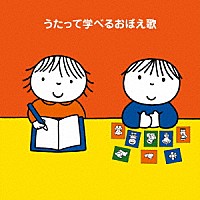 うたって学べるおぼえ歌